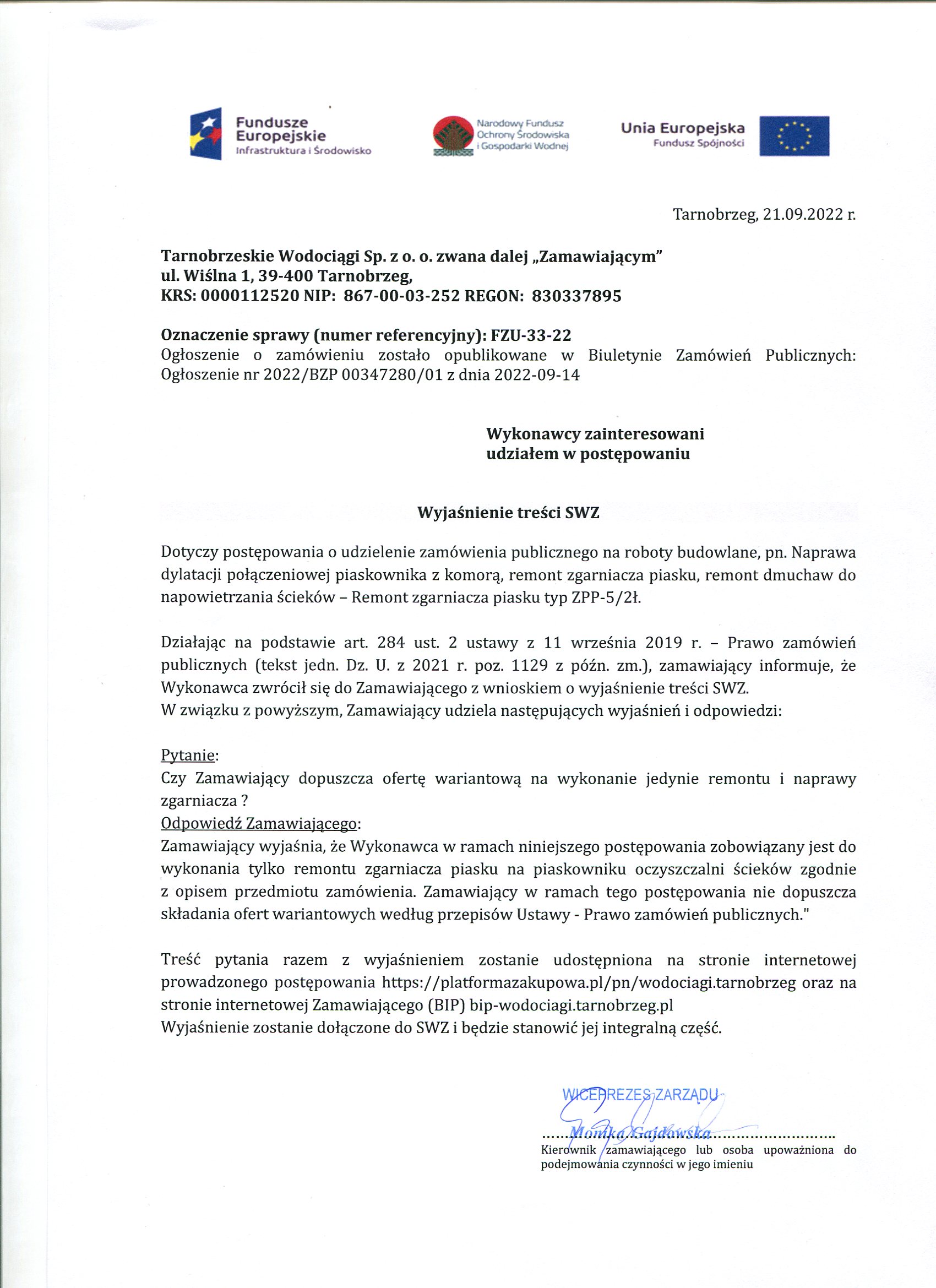 Fundusze Europejskie
Infrastruktura i Środowisko

Narodowy Fundusz Ochrony Środowiska i Gospodarki Wodnej

Unia Europejska
Fundusz Spójności

Tarnobrzeg, 21.09.2022 r.

Tarnobrzeskie Wodociągi Sp. z o. o. zwana dalej „Zamawiającym"
ul. Wiślna 1, 39-400 Tarnobrzeg,
KRS: 0000112520 NIP: 867-00-03-252 REGON: 830337895

Oznaczenie sprawy (numer referencyjny): FZU-33-22
Ogłoszenie o zamówieniu zostało opublikowane w Biuletynie Zamówień Publicznych: Ogłoszenie nr 2022/BZP 00347280/01 z dnia 2022-09-14

Wykonawcy zainteresowani udziałem w postępowaniu

Wyjaśnienie treści SWZ

Dotyczy postępowania o udzielenie zamówienia publicznego na roboty budowlane, pn. Naprawa dylatacji połączeniowej piaskownika z komorą, remont zgarniacza piasku, remont dmuchaw do napowietrzania ścieków – Remont zgarniacza piasku typ ZPP-5/2ł.

Działając na podstawie art. 284 ust. 2 ustawy z 11 września 2019 r. – Prawo zamówień publicznych (tekst jedn. Dz. U. z 2021 r. poz. 1129 z późn. zm.), zamawiający informuje, że Wykonawca zwrócił się do Zamawiającego z wnioskiem o wyjaśnienie treści SWZ.
W związku z powyższym, Zamawiający udziela następujących wyjaśnień i odpowiedzi:

Pytanie:
Czy Zamawiający dopuszcza ofertę wariantową na wykonanie jedynie remontu i naprawy zgarniacza ?
Odpowiedź Zamawiającego:
Zamawiający wyjaśnia, że Wykonawca w ramach niniejszego postępowania zobowiązany jest do wykonania tylko remontu zgarniacza piasku na piaskowniku oczyszczalni ścieków zgodnie z opisem przedmiotu zamówienia. Zamawiający w ramach tego postępowania nie dopuszcza składania ofert wariantowych według przepisów Ustawy - Prawo zamówień publicznych."

Treść pytania razem z wyjaśnieniem zostanie udostępniona na stronie internetowej prowadzonego postępowania https://platformazakupowa.pl/pn/wodociagi.tarnobrzeg oraz na stronie internetowej Zamawiającego (BIP) bip-wodociagi.tarnobrzeg.pl
Wyjaśnienie zostanie dołączone do SWZ i będzie stanowić jej integralną część.

WICEPREZES ZARZĄDU
Monika Gajdowska
Kierownik zamawiającego lub osoba upoważniona do podejmowania czynności w jego imieniu